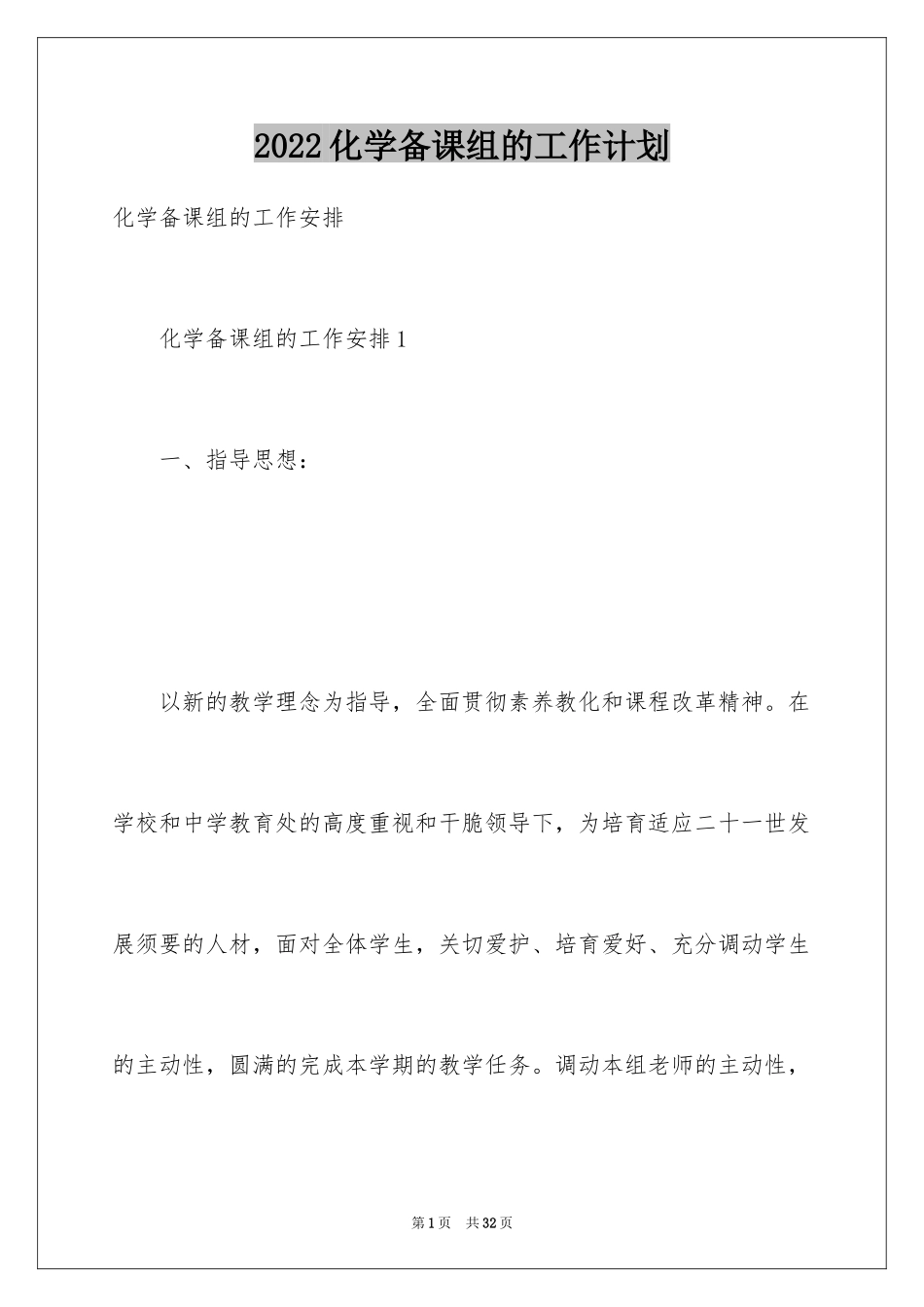 2022化学备课组的工作计划

化学备课组的工作安排

化学备课组的工作安排1

一、指导思想：

以新的教学理念为指导，全面贯彻素养教化和课程改革精神。在学校和中学教育处的高度重视和干脆领导下，为培育适应二十一世发展须要的人材，面对全体学生，关切爱护、培育爱好、充分调动学生的主动性，圆满的完成本学期的教学任务。调动本组老师的主动性，

第1页 共32页